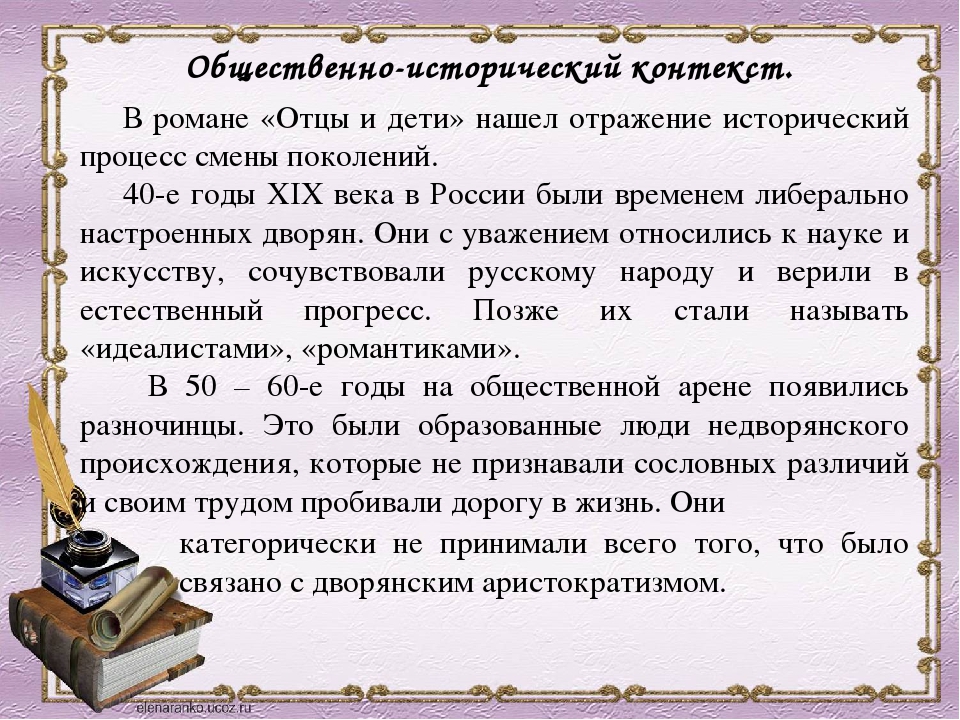 Общественно-исторический контекст.

В романе «Отцы и дети» нашел отражение исторический процесс смены поколений.

40-е годы XIX века в России были временем либерально настроенных дворян. Они с уважением относились к науке и искусству, сочувствовали русскому народу и верили в естественный прогресс. Позже их стали называть «идеалистами», «романтиками».

В 50 – 60-е годы на общественной арене появились разночинцы. Это были образованные люди недворянского происхождения, которые не признавали сословных различий и своим трудом пробивали дорогу в жизнь. Они категорически не принимали всего того, что было связано с дворянским аристократизмом.

elenaranko.ucoz.ru